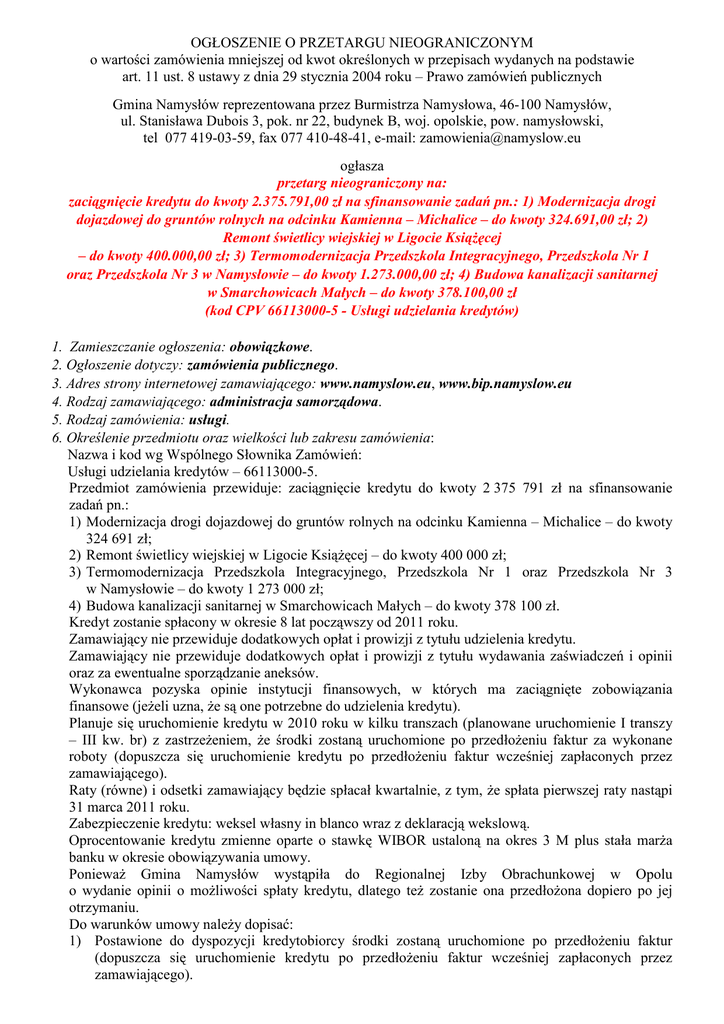 OGŁOSZENIE O PRZETARGU NIEOGRANICZONYM
o wartości zamówienia mniejszej od kwot określonych w przepisach wydanych na podstawie art. 11 ust. 8 ustawy z dnia 29 stycznia 2004 roku – Prawo zamówień publicznych

Gmina Namysłów reprezentowana przez Burmistrza Namysłowa, 46-100 Namysłów, ul. Stanisława Dubois 3, pok. nr 22, budynek B, woj. opolskie, pow. namysłowski, tel 077 419-03-59, fax 077 410-48-41, e-mail: zamowienia@namyslow.eu

ogłasza
przetarg nieograniczony na:
zaciągnięcie kredytu do kwoty 2.375.791,00 zł na sfinansowanie zadań pn.: 1) Modernizacja drogi dojazdowej do gruntów rolnych na odcinku Kamienna – Michalice – do kwoty 324.691,00 zł; 2) Remont świetlicy wiejskiej w Ligocie Książęcej – do kwoty 400.000,00 zł; 3) Termomodernizacja Przedszkola Integracyjnego, Przedszkola Nr 1 oraz Przedszkola Nr 3 w Namysłowie – do kwoty 1.273.000,00 zł; 4) Budowa kanalizacji sanitarnej w Smarchowicach Małych – do kwoty 378.100,00 zł
(kod CPV 66113000-5 - Usługi udzielania kredytów)

1. Zamieszczanie ogłoszenia: obowiązkowe.
2. Ogłoszenie dotyczy: zamówienia publicznego.
3. Adres strony internetowej zamawiającego: www.namyslow.eu, www.bip.namyslow.eu
4. Rodzaj zamawiającego: administracja samorządowa.
5. Rodzaj zamówienia: usługi.
6. Określenie przedmiotu oraz wielkości lub zakresu zamówienia:
Nazwa i kod wg Wspólnego Słownika Zamówień:
Usługi udzielania kredytów – 66113000-5.
Przedmiot zamówienia przewiduje: zaciągnięcie kredytu do kwoty 2 375 791 zł na sfinansowanie zadań pn.:
1) Modernizacja drogi dojazdowej do gruntów rolnych na odcinku Kamienna – Michalice – do kwoty 324 691 zł;
2) Remont świetlicy wiejskiej w Ligocie Książęcej – do kwoty 400 000 zł;
3) Termomodernizacja Przedszkola Integracyjnego, Przedszkola Nr 1 oraz Przedszkola Nr 3 w Namysłowie – do kwoty 1 273 000 zł;
4) Budowa kanalizacji sanitarnej w Smarchowicach Małych – do kwoty 378 100 zł.
Kredyt zostanie spłacony w okresie 8 lat począwszy od 2011 roku.
Zamawiający nie przewiduje dodatkowych opłat i prowizji z tytułu udzielenia kredytu.
Zamawiający nie przewiduje dodatkowych opłat i prowizji z tytułu wydawania zaświadczeń i opinii oraz za ewentualne sporządzanie aneksów.
Wykonawca pozyska opinie instytucji finansowych, w których ma zaciągnięte zobowiązania finansowe (jeżeli uzna, że są one potrzebne do udzielenia kredytu).
Planuje się uruchomienie kredytu w 2010 roku w kilku transzach (planowane uruchomienie I transzy – III kw. br) z zastrzeżeniem, że środki zostaną uruchomione po przedłożeniu faktur za wykonane roboty (dopuszcza się uruchomienie kredytu po przedłożeniu faktur wcześniej zapłaconych przez zamawiającego).
Raty (równe) i odsetki zamawiający będzie spłacał kwartalnie, z tym, że spłata pierwszej raty nastąpi 31 marca 2011 roku.
Zabezpieczenie kredytu: weksel własny in blanco wraz z deklaracją wekslową.
Oprocentowanie kredytu zmienne oparte o stawkę WIBOR ustaloną na okres 3 M plus stała marża banku w okresie obowiązywania umowy.
Ponieważ Gmina Namysłów wystąpiła do Regionalnej Izby Obrachunkowej w Opolu o wydanie opinii o możliwości spłaty kredytu, dlatego też zostanie ona przedłożona dopiero po jej otrzymaniu.
Do warunków umowy należy dopisać:
1) Postawione do dyspozycji kredytobiorcy środki zostaną uruchomione po przedłożeniu faktur (dopuszcza się uruchomienie kredytu po przedłożeniu faktur wcześniej zapłaconych przez zamawiającego).